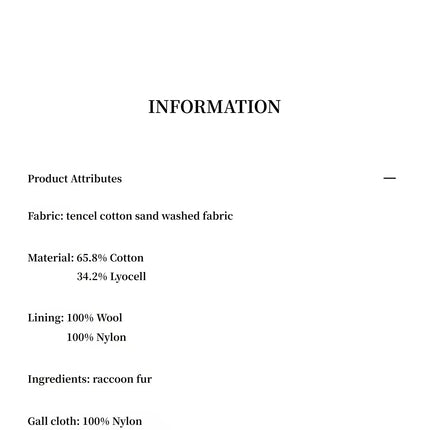 INFORMATION

Product Attributes —

Fabric: tencel cotton sand washed fabric

Material: 65.8% Cotton
34.2% Lyocell

Lining: 100% Wool
100% Nylon

Ingredients: raccoon fur

Gall cloth: 100% Nylon